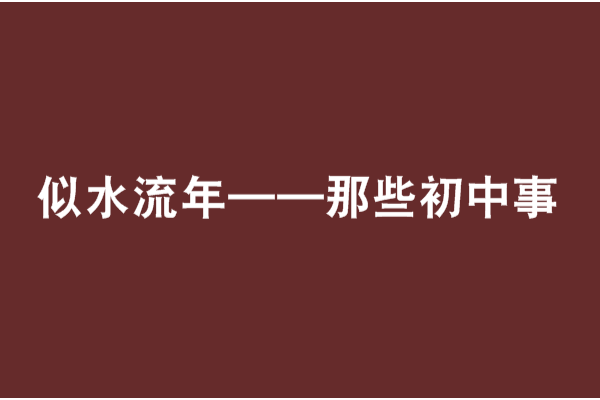 似水流年——那些初中事